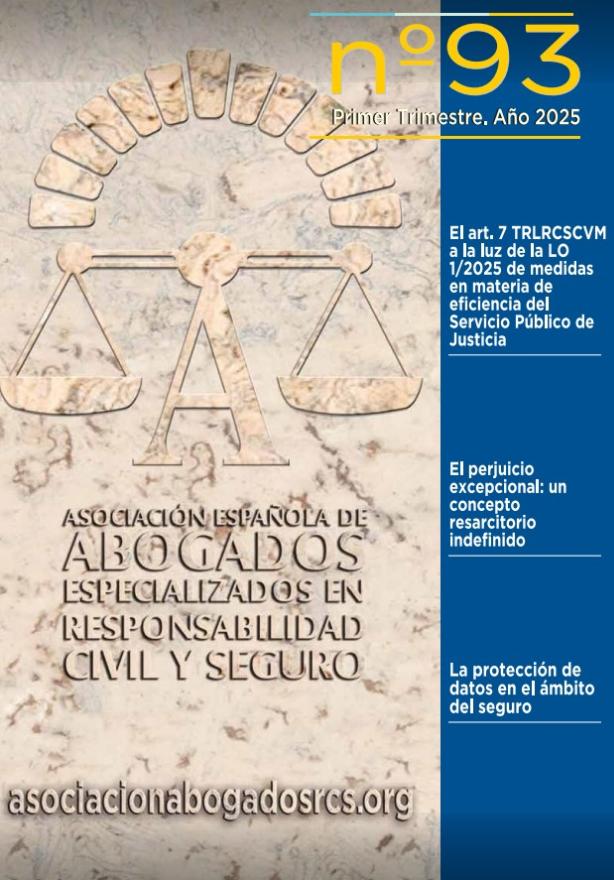 nº93
Primer Trimestre. Año 2025

A

ASOCIACIÓN ESPAÑOLA DE ABOGADOS ESPECIALIZADOS EN RESPONSABILIDAD CIVIL Y SEGURO

asociacionabogadosrcs.org

El art. 7 TRLRCSCVM a la luz de la LO 1/2025 de medidas en materia de eficiencia del Servicio Público de Justicia

El perjuicio excepcional: un concepto resarcitorio indefinido

La protección de datos en el ámbito del seguro